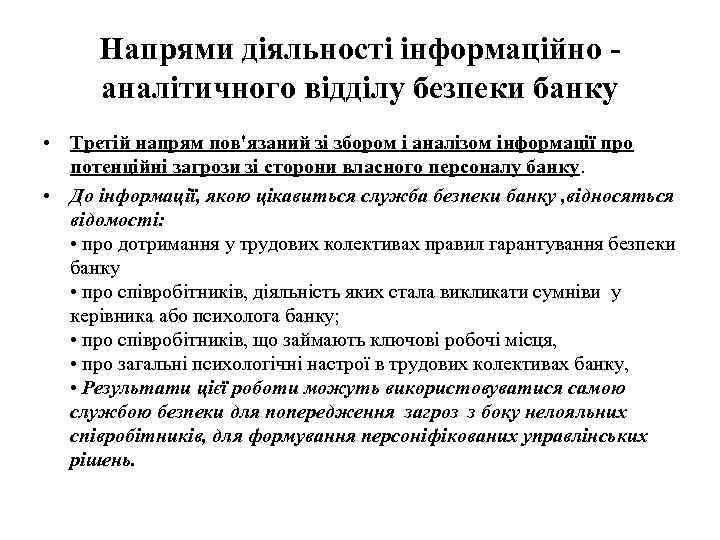 Напрями діяльності інформаційно - аналітичного відділу безпеки банку

• Третій напрям пов'язаний зі збором і аналізом інформації про потенційні загрози зі сторони власного персоналу банку.

• До інформації, якою цікавиться служба безпеки банку ,відносяться відомості:
• про дотримання у трудових колективах правил гарантування безпеки банку
• про співробітників, діяльність яких стала викликати сумніви у керівника або психолога банку;
• про співробітників, що займають ключові робочі місця,
• про загальні психологічні настрої в трудових колективах банку,
• Результати цієї роботи можуть використовуватися самою службою безпеки для попередження загроз з боку нелояльних співробітників, для формування персоніфікованих управлінських рішень.